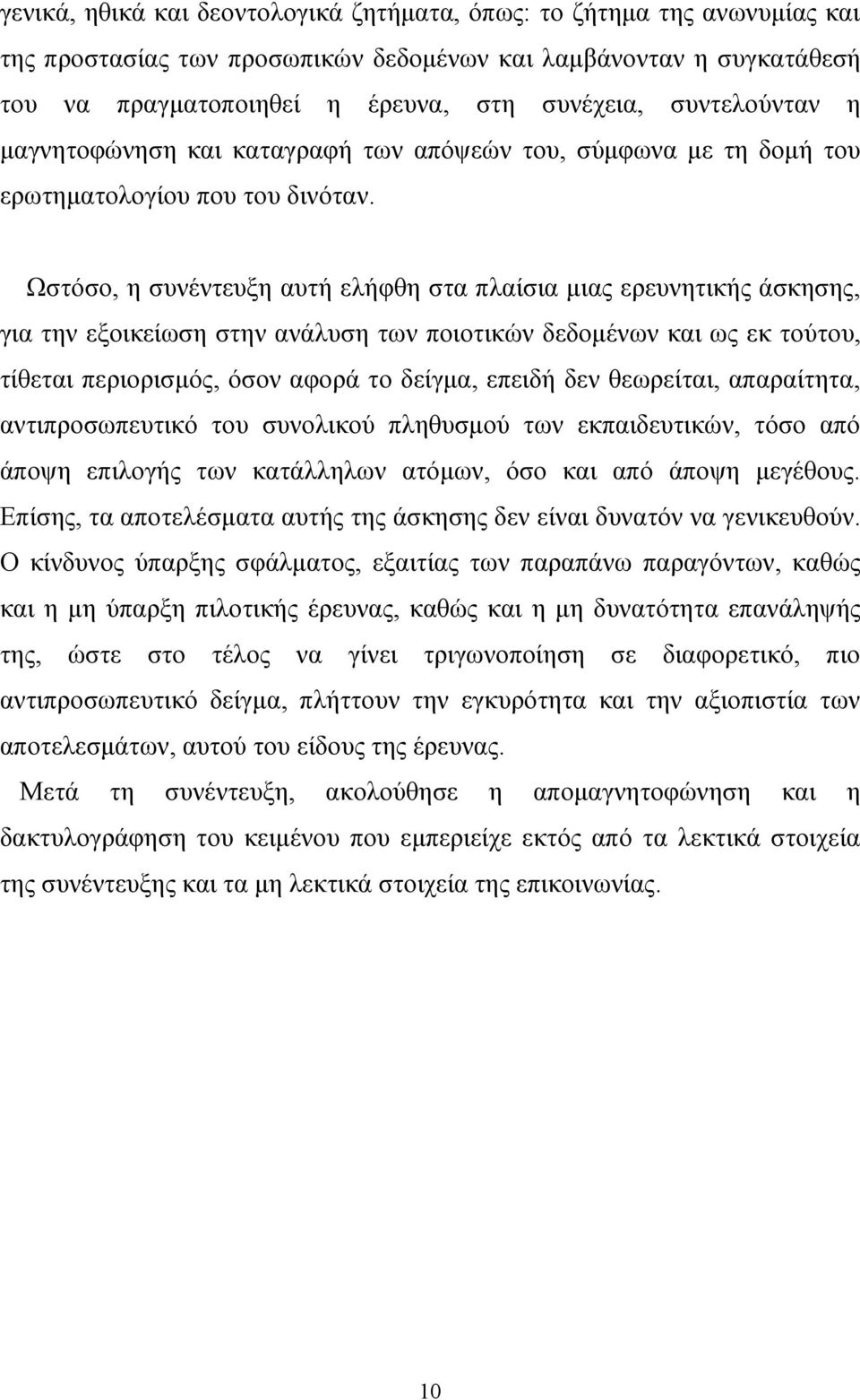 γενικά, ηθικά και δεοντολογικά ζητήματα, όπως: το ζήτημα της ανωνυμίας και της προστασίας των προσωπικών δεδομένων και λαμβάνονταν η συγκατάθεσή του να πραγματοποιηθεί η έρευνα, στη συνέχεια, συντελούνταν η μαγνητοφώνηση και καταγραφή των απόψεών του, σύμφωνα με τη δομή του ερωτηματολογίου που του δινόταν.

Ωστόσο, η συνέντευξη αυτή ελήφθη στα πλαίσια μιας ερευνητικής άσκησης, για την εξοικείωση στην ανάλυση των ποιοτικών δεδομένων και ως εκ τούτου, τίθεται περιορισμός, όσον αφορά το δείγμα, επειδή δεν θεωρείται, απαραίτητα, αντιπροσωπευτικό του συνολικού πληθυσμού των εκπαιδευτικών, τόσο από άποψη επιλογής των κατάλληλων ατόμων, όσο και από άποψη μεγέθους. Επίσης, τα αποτελέσματα αυτής της άσκησης δεν είναι δυνατόν να γενικευθούν. Ο κίνδυνος ύπαρξης σφάλματος, εξαιτίας των παραπάνω παραγόντων, καθώς και η μη ύπαρξη πιλοτικής έρευνας, καθώς και η μη δυνατότητα επανάληψής της, ώστε στο τέλος να γίνει τριγωνοποίηση σε διαφορετικό, πιο αντιπροσωπευτικό δείγμα, πλήττουν την εγκυρότητα και την αξιοπιστία των αποτελεσμάτων, αυτού του είδους της έρευνας.

Μετά τη συνέντευξη, ακολούθησε η απομαγνητοφώνηση και η δακτυλογράφηση του κειμένου που εμπεριείχε εκτός από τα λεκτικά στοιχεία της συνέντευξης και τα μη λεκτικά στοιχεία της επικοινωνίας.

10